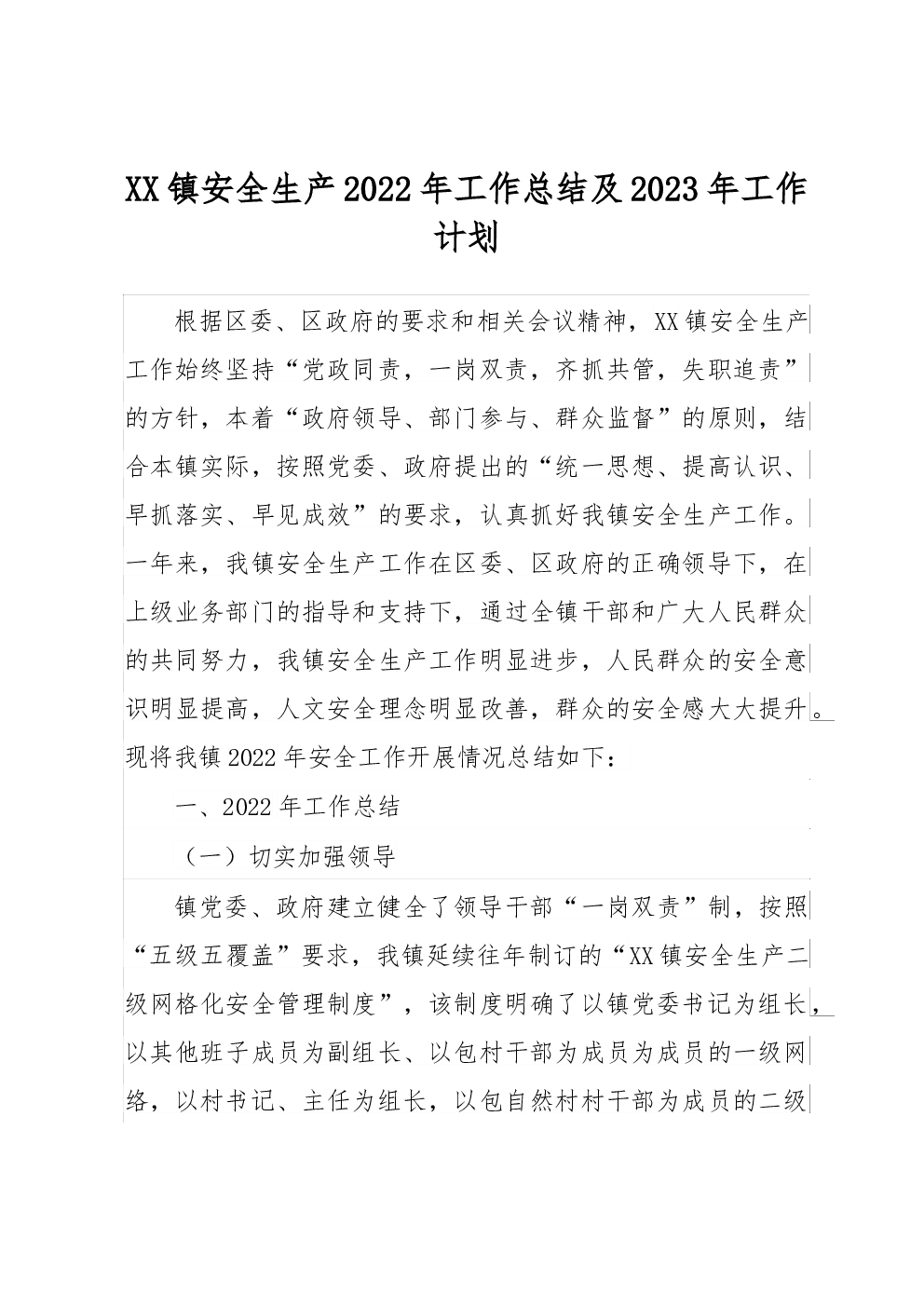 XX镇安全生产2022年工作总结及2023年工作计划

根据区委、区政府的要求和相关会议精神，XX镇安全生产工作始终坚持“党政同责，一岗双责，齐抓共管，失职追责”的方针，本着“政府领导、部门参与、群众监督”的原则，结合本镇实际，按照党委、政府提出的“统一思想、提高认识、早抓落实、早见成效”的要求，认真抓好我镇安全生产工作。一年来，我镇安全生产工作在区委、区政府的正确领导下，在上级业务部门的指导和支持下，通过全镇干部和广大人民群众的共同努力，我镇安全生产工作明显进步，人民群众的安全意识明显提高，人文安全理念明显改善，群众的安全感大大提升。现将我镇2022年安全工作开展情况总结如下：

一、2022年工作总结

（一）切实加强领导

镇党委、政府建立健全了领导干部“一岗双责”制，按照“五级五覆盖”要求，我镇延续往年制订的“XX镇安全生产二级网格化安全管理制度”，该制度明确了以镇党委书记为组长，以其他班子成员为副组长、以包村干部为成员为成员的一级网络，以村书记、主任为组长，以包自然村村干部为成员的二级